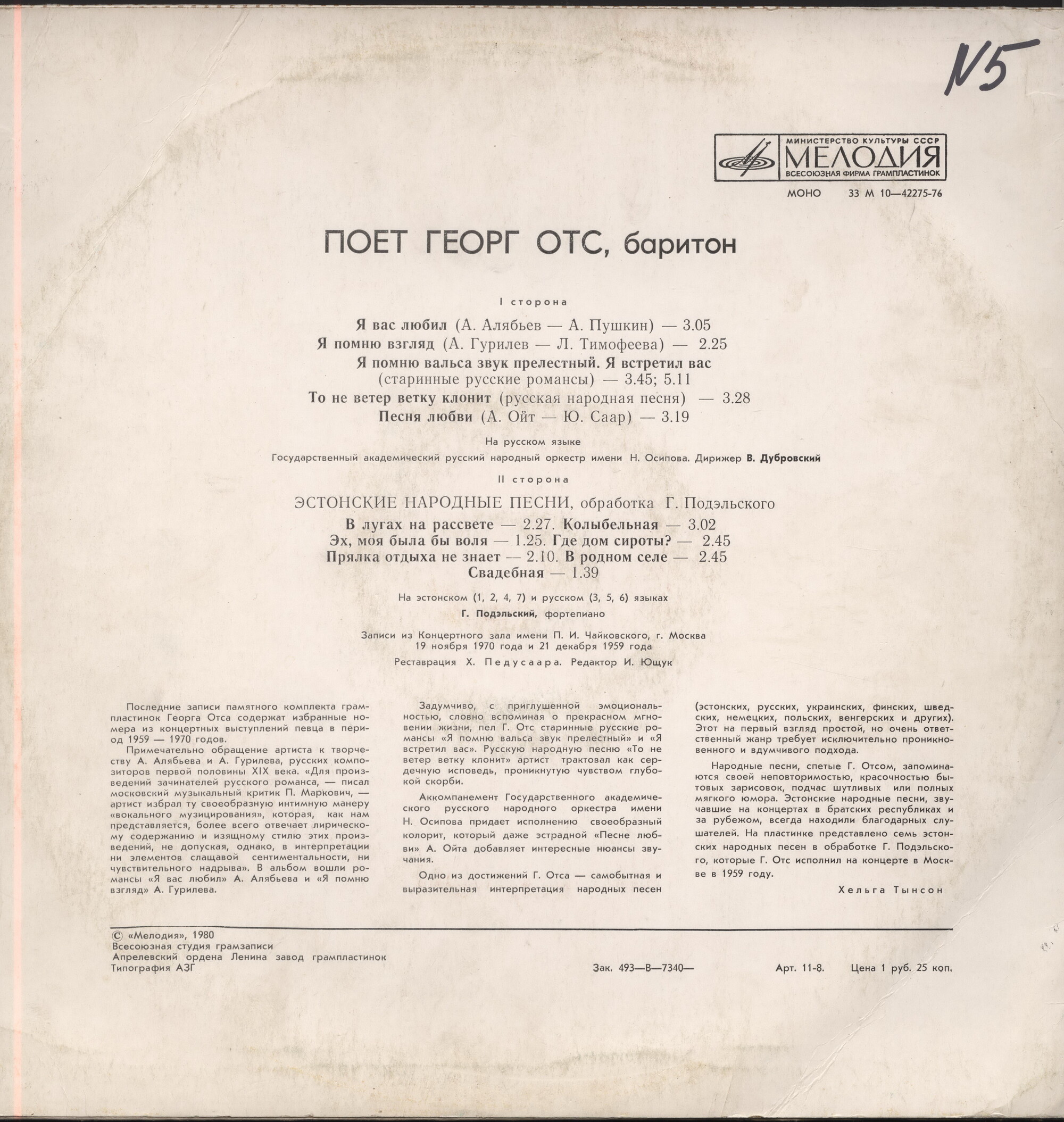 N5

МИНИСТЕРСТВО КУЛЬТУРЫ СССР
МЕЛОДИЯ
ВСЕСОЮЗНАЯ ФИРМА ГРАМПЛАСТИНОК

МОНО 33 М 10—42275-76

ПОЕТ ГЕОРГ ОТС, баритон

I сторона

Я вас любил (А. Алябьев — А. Пушкин) — 3.05
Я помню взгляд (А. Гурилев — Л. Тимофеева) — 2.25
Я помню вальса звук прелестный. Я встретил вас
(старинные русские романсы) — 3.45; 5.11
То не ветер ветку клонит (русская народная песня) — 3.28
Песня любви (А. Ойт — Ю. Саар) — 3.19

На русском языке

Государственный академический русский народный оркестр имени Н. Осипова. Дирижер В. Дубровский

II сторона

ЭСТОНСКИЕ НАРОДНЫЕ ПЕСНИ, обработка Г. Подэльского

В лугах на рассвете — 2.27. Колыбельная — 3.02
Эх, моя была бы воля — 1.25. Где дом сироты? — 2.45
Прялка отдыха не знает — 2.10. В родном селе — 2.45
Свадебная — 1.39

На эстонском (1, 2, 4, 7) и русском (3, 5, 6) языках

Г. Подэльский, фортепиано

Записи из Концертного зала имени П. И. Чайковского, г. Москва
19 ноября 1970 года и 21 декабря 1959 года

Реставрация Х. Педусаара. Редактор И. Ющук

Последние записи памятного комплекта грампластинок Георга Отса содержат избранные номера из концертных выступлений певца в период 1959 — 1970 годов.

Примечательно обращение артиста к творчеству А. Алябьева и А. Гурилева, русских композиторов первой половины XIX века. «Для произведений зачинателей русского романса, — писал московский музыкальный критик П. Маркович, — артист избрал ту своеобразную интимную манеру «вокального музицирования», которая, как нам представляется, более всего отвечает лирическому содержанию и изящному стилю этих произведений, не допуская, однако, в интерпретации ни элементов слащавой сентиментальности, ни чувствительного надрыва». В альбом вошли романсы «Я вас любил» А. Алябьева и «Я помню взгляд» А. Гурилева.

Задумчиво, с приглушенной эмоциональностью, словно вспоминая о прекрасном мгновении жизни, пел Г. Отс старинные русские романсы «Я помню вальса звук прелестный» и «Я встретил вас». Русскую народную песню «То не ветер ветку клонит» артист трактовал как сердечную исповедь, проникнутую чувством глубокой скорби.

Аккомпанемент Государственного академического русского народного оркестра имени Н. Осипова придает исполнению своеобразный колорит, который даже эстрадной «Песне любви» А. Ойта добавляет интересные нюансы звучания.

Одно из достижений Г. Отса — самобытная и выразительная интерпретация народных песен (эстонских, русских, украинских, финских, шведских, немецких, польских, венгерских и других). Этот на первый взгляд простой, но очень ответственный жанр требует исключительно проникновенного и вдумчивого подхода.

Народные песни, спетые Г. Отсом, запоминаются своей неповторимостью, красочностью бытовых зарисовок, подчас шутливых или полных мягкого юмора. Эстонские народные песни, звучавшие на концертах в братских республиках и за рубежом, всегда находили благодарных слушателей. На пластинке представлено семь эстонских народных песен в обработке Г. Подэльского, которые Г. Отс исполнил на концерте в Москве в 1959 году.

Хельга Тынсон

© «Мелодия», 1980
Всесоюзная студия грамзаписи
Апрелевский ордена Ленина завод грампластинок
Типография АЗГ

Зак. 493—В—7340—

Арт. 11-8. Цена 1 руб. 25 коп.